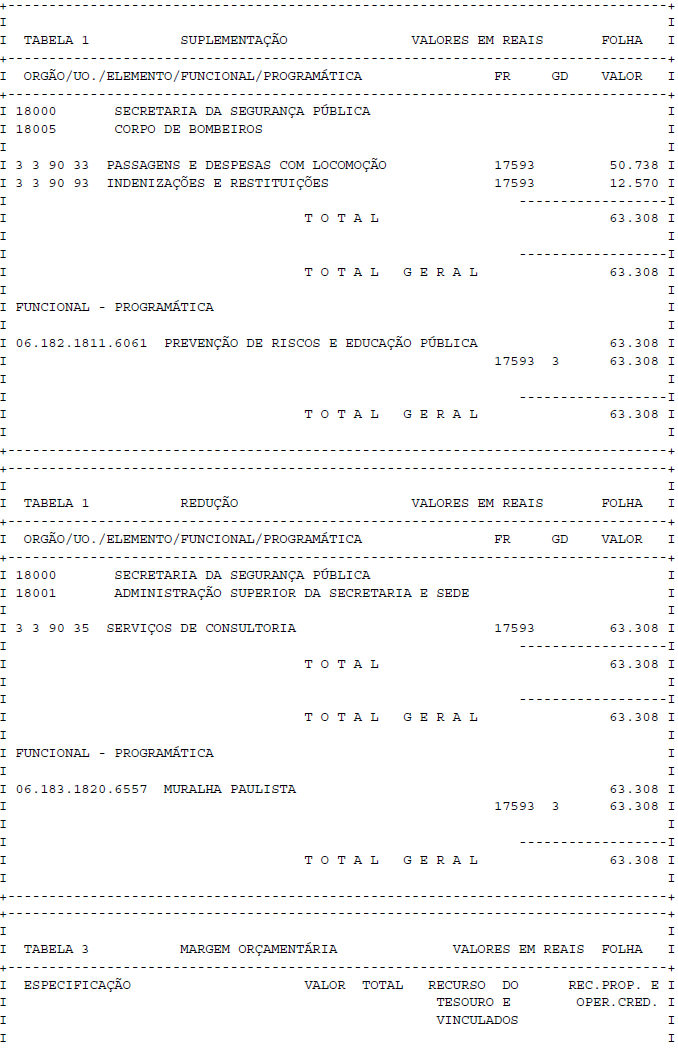 TABELA 1 SUPLEMENTAÇÃO VALORES EM REAIS FOLHA

ORGÃO/UO./ELEMENTO/FUNCIONAL/PROGRAMÁTICA FR GD VALOR

18000 SECRETARIA DA SEGURANÇA PÚBLICA
18005 CORPO DE BOMBEIROS

3 3 90 33 PASSAGENS E DESPESAS COM LOCOMOÇÃO 17593 50.738
3 3 90 93 INDENIZAÇÕES E RESTITUIÇÕES 17593 12.570

T O T A L 63.308

T O T A L G E R A L 63.308

FUNCIONAL - PROGRAMÁTICA

06.182.1811.6061 PREVENÇÃO DE RISCOS E EDUCAÇÃO PÚBLICA 63.308
17593 3 63.308

T O T A L G E R A L 63.308

TABELA 1 REDUÇÃO VALORES EM REAIS FOLHA

ORGÃO/UO./ELEMENTO/FUNCIONAL/PROGRAMÁTICA FR GD VALOR

18000 SECRETARIA DA SEGURANÇA PÚBLICA
18001 ADMINISTRAÇÃO SUPERIOR DA SECRETARIA E SEDE

3 3 90 35 SERVIÇOS DE CONSULTORIA 17593 63.308

T O T A L 63.308

T O T A L G E R A L 63.308

FUNCIONAL - PROGRAMÁTICA

06.183.1820.6557 MURALHA PAULISTA 63.308
17593 3 63.308

T O T A L G E R A L 63.308

TABELA 3 MARGEM ORÇAMENTÁRIA VALORES EM REAIS FOLHA

ESPECIFICAÇÃO VALOR TOTAL RECURSO DO TESOURO E VINCULADOS REC.PROP. E OPER.CRED.